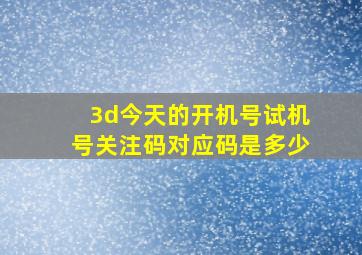 3d今天的开机号试机号关注码对应码是多少